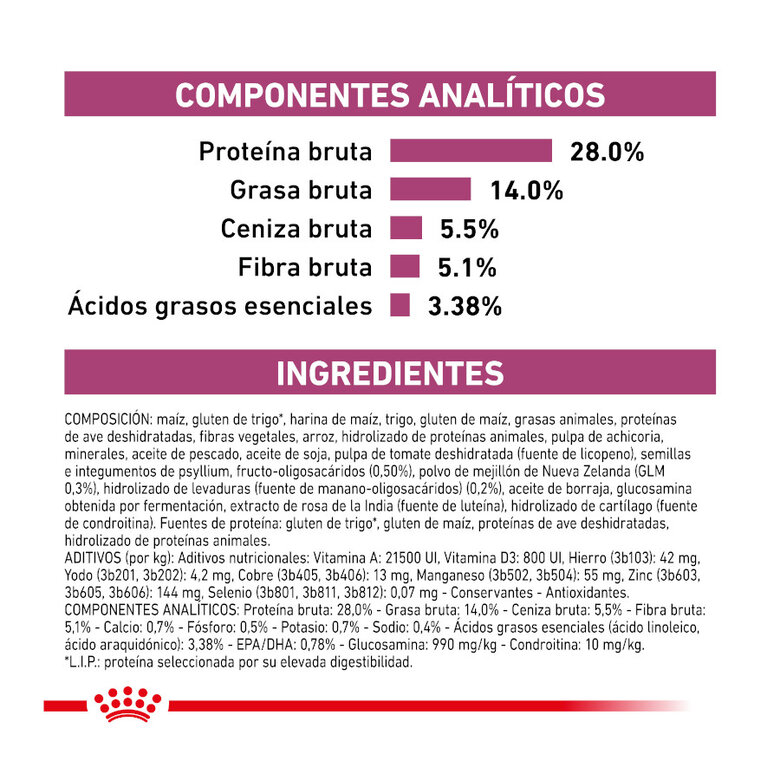 COMPONENTES ANALÍTICOS

Proteína bruta 28.0%
Grasa bruta 14.0%
Ceniza bruta 5.5%
Fibra bruta 5.1%
Ácidos grasos esenciales 3.38%

INGREDIENTES

COMPOSICIÓN: maíz, gluten de trigo*, harina de maíz, trigo, gluten de maíz, grasas animales, proteínas de ave deshidratadas, fibras vegetales, arroz, hidrolizado de proteínas animales, pulpa de achicoria, minerales, aceite de pescado, aceite de soja, pulpa de tomate deshidratada (fuente de licopeno), semillas e integumentos de psyllium, fructo-oligosacáridos (0,50%), polvo de mejillón de Nueva Zelanda (GLM 0,3%), hidrolizado de levaduras (fuente de manano-oligosacáridos) (0,2%), aceite de borraja, glucosamina obtenida por fermentación, extracto de rosa de la India (fuente de luteína), hidrolizado de cartílago (fuente de condroitina). Fuentes de proteína: gluten de trigo*, gluten de maíz, proteínas de ave deshidratadas, hidrolizado de proteínas animales.
ADITIVOS (por kg): Aditivos nutricionales: Vitamina A: 21500 UI, Vitamina D3: 800 UI, Hierro (3b103): 42 mg, Yodo (3b201, 3b202): 4,2 mg, Cobre (3b405, 3b406): 13 mg, Manganeso (3b502, 3b504): 55 mg, Zinc (3b603, 3b605, 3b606): 144 mg, Selenio (3b801, 3b811, 3b812): 0,07 mg - Conservantes - Antioxidantes.
COMPONENTES ANALÍTICOS: Proteína bruta: 28,0% - Grasa bruta: 14,0% - Ceniza bruta: 5,5% - Fibra bruta: 5,1% - Calcio: 0,7% - Fósforo: 0,5% - Potasio: 0,7% - Sodio: 0,4% - Ácidos grasos esenciales (ácido linoleico, ácido araquidónico): 3,38% - EPA/DHA: 0,78% - Glucosamina: 990 mg/kg - Condroitina: 10 mg/kg.
*L.I.P.: proteína seleccionada por su elevada digestibilidad.